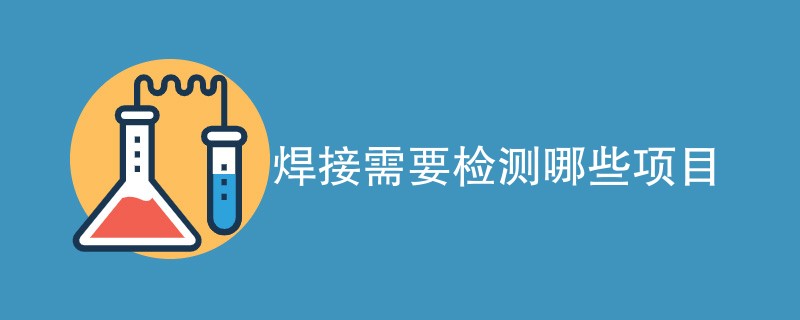 焊接需要检测哪些项目